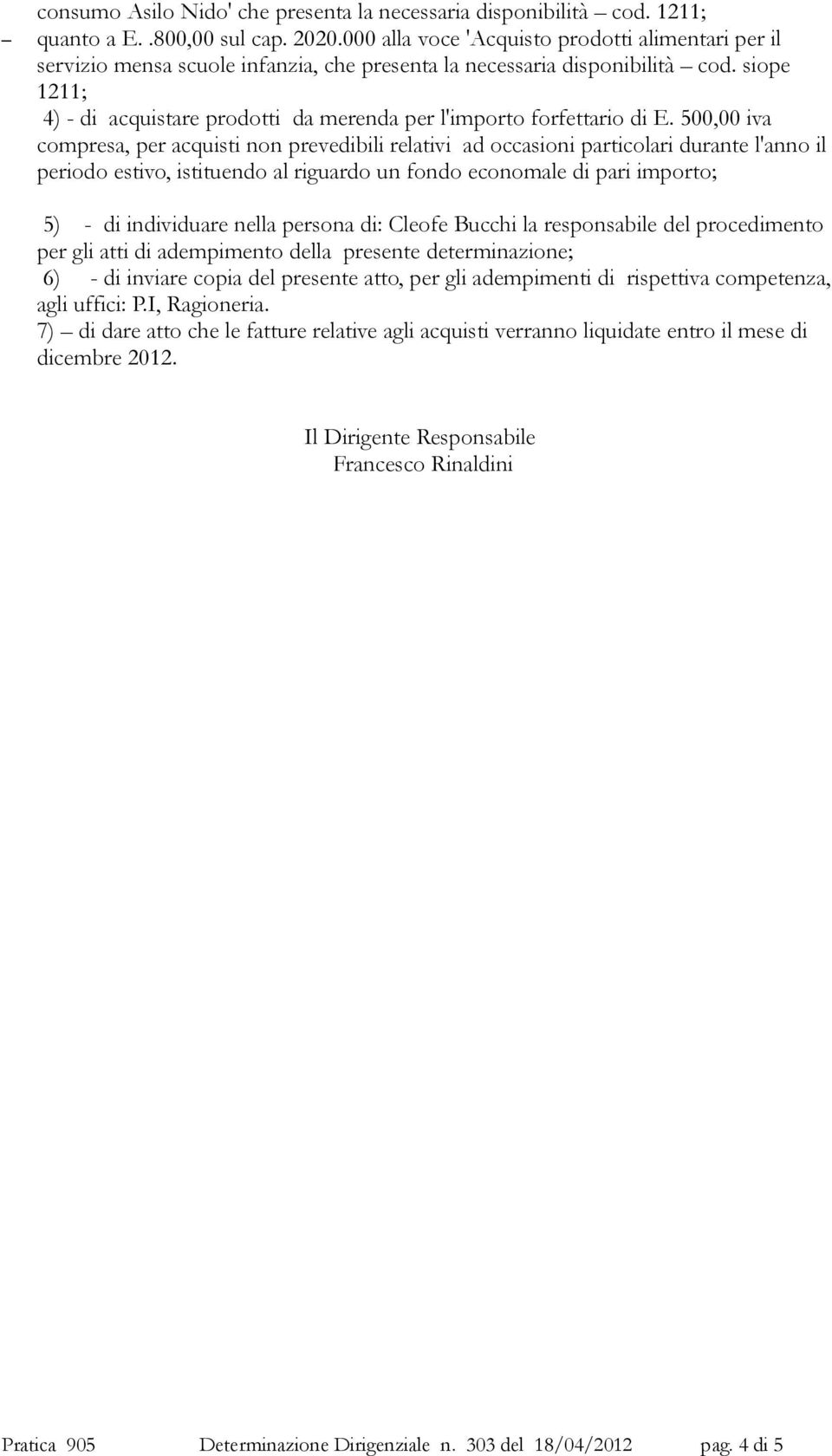 consumo Asilo Nido' che presenta la necessaria disponibilità – cod. 1211;
– quanto a E. .800,00 sul cap. 2020.000 alla voce 'Acquisto prodotti alimentari per il servizio mensa scuole infanzia, che presenta la necessaria disponibilità – cod. siope 1211;
4) - di acquistare prodotti da merenda per l'importo forfettario di E. 500,00 iva compresa, per acquisti non prevedibili relativi ad occasioni particolari durante l'anno il periodo estivo, istituendo al riguardo un fondo economale di pari importo;

5) - di individuare nella persona di: Cleofe Bucchi la responsabile del procedimento per gli atti di adempimento della presente determinazione;
6) - di inviare copia del presente atto, per gli adempimenti di rispettiva competenza, agli uffici: P.I, Ragioneria.
7) – di dare atto che le fatture relative agli acquisti verranno liquidate entro il mese di dicembre 2012.

Il Dirigente Responsabile
Francesco Rinaldini

Pratica 905 Determinazione Dirigenziale n. 303 del 18/04/2012 pag. 4 di 5